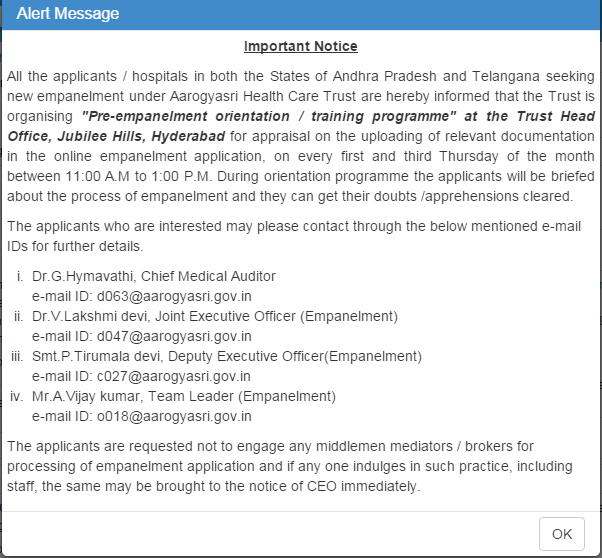 Alert Message

Important Notice

All the applicants / hospitals in both the States of Andhra Pradesh and Telangana seeking new empanelment under Aarogyasri Health Care Trust are hereby informed that the Trust is organising "Pre-empanelment orientation / training programme" at the Trust Head Office, Jubilee Hills, Hyderabad for appraisal on the uploading of relevant documentation in the online empanelment application, on every first and third Thursday of the month between 11:00 A.M to 1:00 P.M. During orientation programme the applicants will be briefed about the process of empanelment and they can get their doubts /apprehensions cleared.

The applicants who are interested may please contact through the below mentioned e-mail IDs for further details.

i. Dr.G.Hymavathi, Chief Medical Auditor
e-mail ID: d063@aarogyasri.gov.in
ii. Dr.V.Lakshmi devi, Joint Executive Officer (Empanelment)
e-mail ID: d047@aarogyasri.gov.in
iii. Smt.P.Tirumala devi, Deputy Executive Officer(Empanelment)
e-mail ID: c027@aarogyasri.gov.in
iv. Mr.A.Vijay kumar, Team Leader (Empanelment)
e-mail ID: o018@aarogyasri.gov.in

The applicants are requested not to engage any middlemen mediators / brokers for processing of empanelment application and if any one indulges in such practice, including staff, the same may be brought to the notice of CEO immediately.

OK